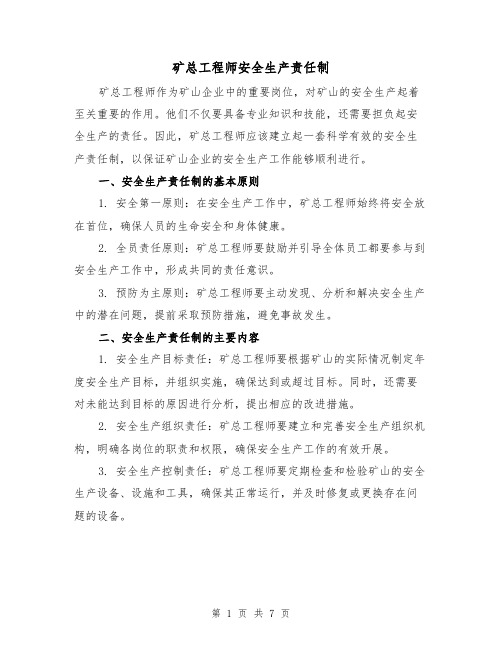 矿总工程师安全生产责任制

矿总工程师作为矿山企业中的重要岗位，对矿山的安全生产起着至关重要的作用。他们不仅要具备专业知识和技能，还需要担负起安全生产的责任。因此，矿总工程师应该建立起一套科学有效的安全生产责任制，以保证矿山企业的安全生产工作能够顺利进行。

一、安全生产责任制的基本原则

1. 安全第一原则：在安全生产工作中，矿总工程师始终将安全放在首位，确保人员的生命安全和身体健康。

2. 全员责任原则：矿总工程师要鼓励并引导全体员工都要参与到安全生产工作中，形成共同的责任意识。

3. 预防为主原则：矿总工程师要主动发现、分析和解决安全生产中的潜在问题，提前采取预防措施，避免事故发生。

二、安全生产责任制的主要内容

1. 安全生产目标责任：矿总工程师要根据矿山的实际情况制定年度安全生产目标，并组织实施，确保达到或超过目标。同时，还需要对未能达到目标的原因进行分析，提出相应的改进措施。

2. 安全生产组织责任：矿总工程师要建立和完善安全生产组织机构，明确各岗位的职责和权限，确保安全生产工作的有效开展。

3. 安全生产控制责任：矿总工程师要定期检查和检验矿山的安全生产设备、设施和工具，确保其正常运行，并及时修复或更换存在问题的设备。

第 1 页 共 7 页